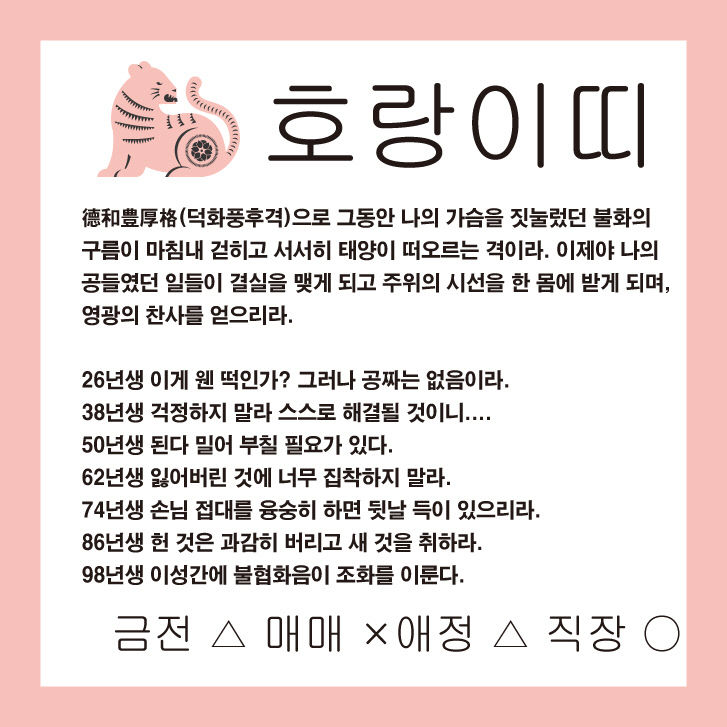 호랑이띠

德和豊厚格(덕화풍후격)으로 그동안 나의 가슴을 짓눌렀던 불화의 구름이 마침내 걷히고 서서히 태양이 떠오르는 격이라. 이제야 나의 공들였던 일들이 결실을 맺게 되고 주위의 시선을 한 몸에 받게 되며, 영광의 찬사를 얻으리라.

26년생 이게 웬 떡인가? 그러나 공짜는 없음이라.
38년생 걱정하지 말라 스스로 해결될 것이니....
50년생 된다 밀어 부칠 필요가 있다.
62년생 잃어버린 것에 너무 집착하지 말라.
74년생 손님 접대를 융숭히 하면 뒷날 득이 있으리라.
86년생 헌 것은 과감히 버리고 새 것을 취하라.
98년생 이성간에 불협화음이 조화를 이룬다.

금전 △ 매매 ×애정 △ 직장 ○